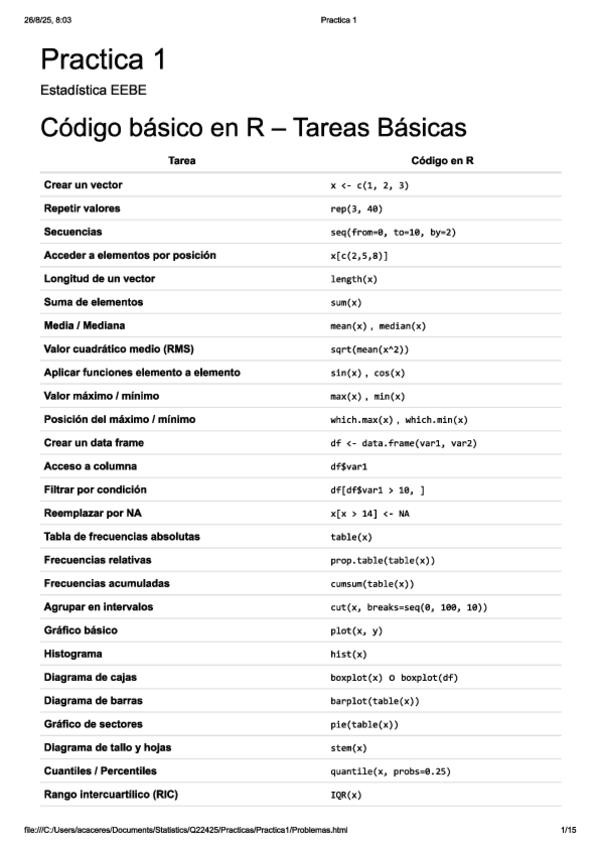 26/8/25, 8:03 Practica 1

Practica 1

Estadística EEBE

Código básico en R – Tareas Básicas

| Tarea | Código en R |
|---|---|
| Crear un vector | x <- c(1, 2, 3) |
| Repetir valores | rep(3, 40) |
| Secuencias | seq(from=0, to=10, by=2) |
| Acceder a elementos por posición | x[c(2,5,8)] |
| Longitud de un vector | length(x) |
| Suma de elementos | sum(x) |
| Media / Mediana | mean(x) , median(x) |
| Valor cuadrático medio (RMS) | sqrt(mean(x^2)) |
| Aplicar funciones elemento a elemento | sin(x) , cos(x) |
| Valor máximo / mínimo | max(x) , min(x) |
| Posición del máximo / mínimo | which.max(x) , which.min(x) |
| Crear un data frame | df <- data.frame(var1, var2) |
| Acceso a columna | df$var1 |
| Filtrar por condición | df[df$var1 > 10, ] |
| Reemplazar por NA | x[x > 14] <- NA |
| Tabla de frecuencias absolutas | table(x) |
| Frecuencias relativas | prop.table(table(x)) |
| Frecuencias acumuladas | cumsum(table(x)) |
| Agrupar en intervalos | cut(x, breaks=seq(0, 100, 10)) |
| Gráfico básico | plot(x, y) |
| Histograma | hist(x) |
| Diagrama de cajas | boxplot(x) o boxplot(df) |
| Diagrama de barras | barplot(table(x)) |
| Gráfico de sectores | pie(table(x)) |
| Diagrama de tallo y hojas | stem(x) |
| Cuantiles / Percentiles | quantile(x, probs=0.25) |
| Rango intercuartílico (RIC) | IQR(x) |

file:///C:/Users/acaceres/Documents/Statistics/Q22425/Practicas/Practica1/Problemas.html 1/15